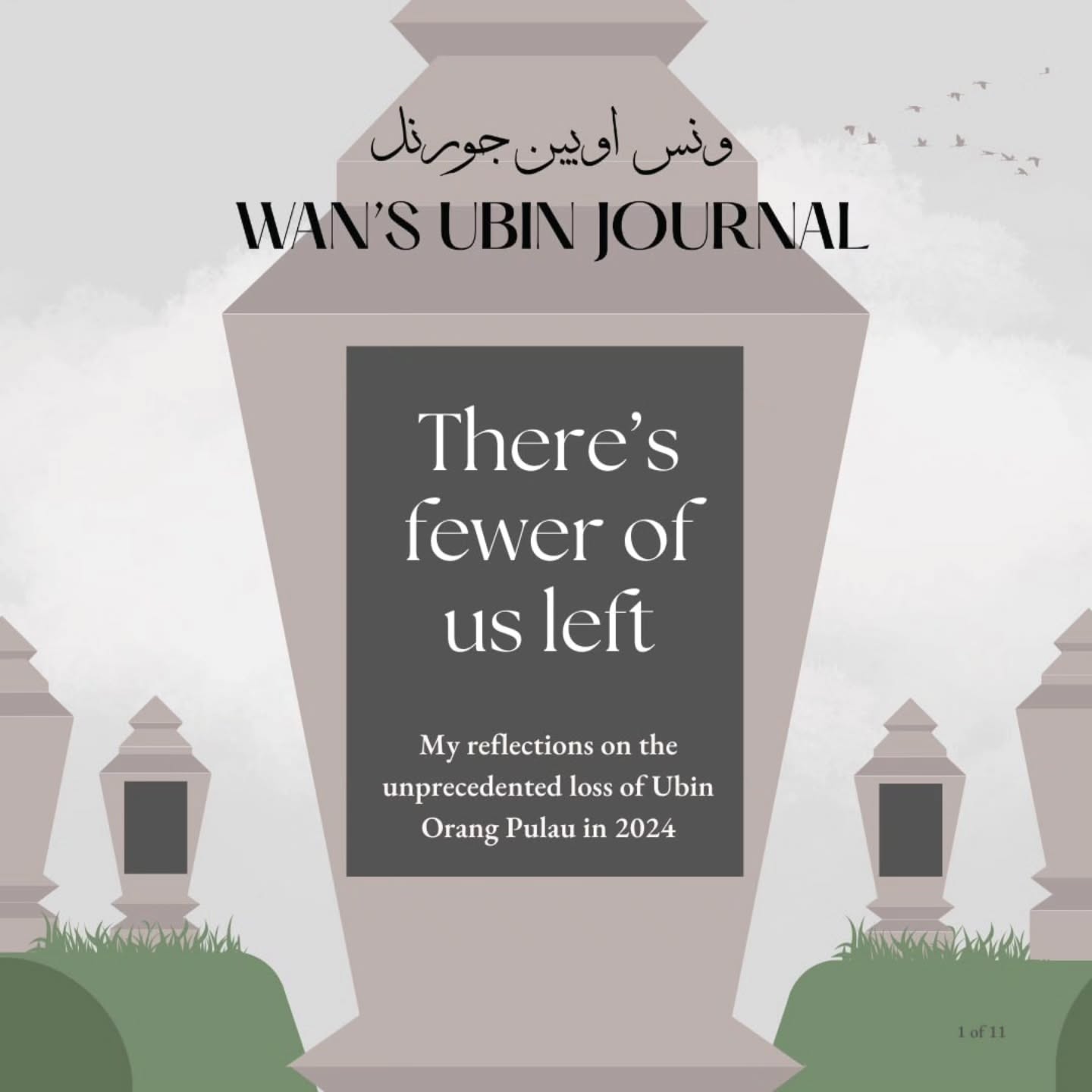 ونس اوبين جورنل
WAN'S UBIN JOURNAL

There's fewer of us left

My reflections on the unprecedented loss of Ubin Orang Pulau in 2024

1 of 11